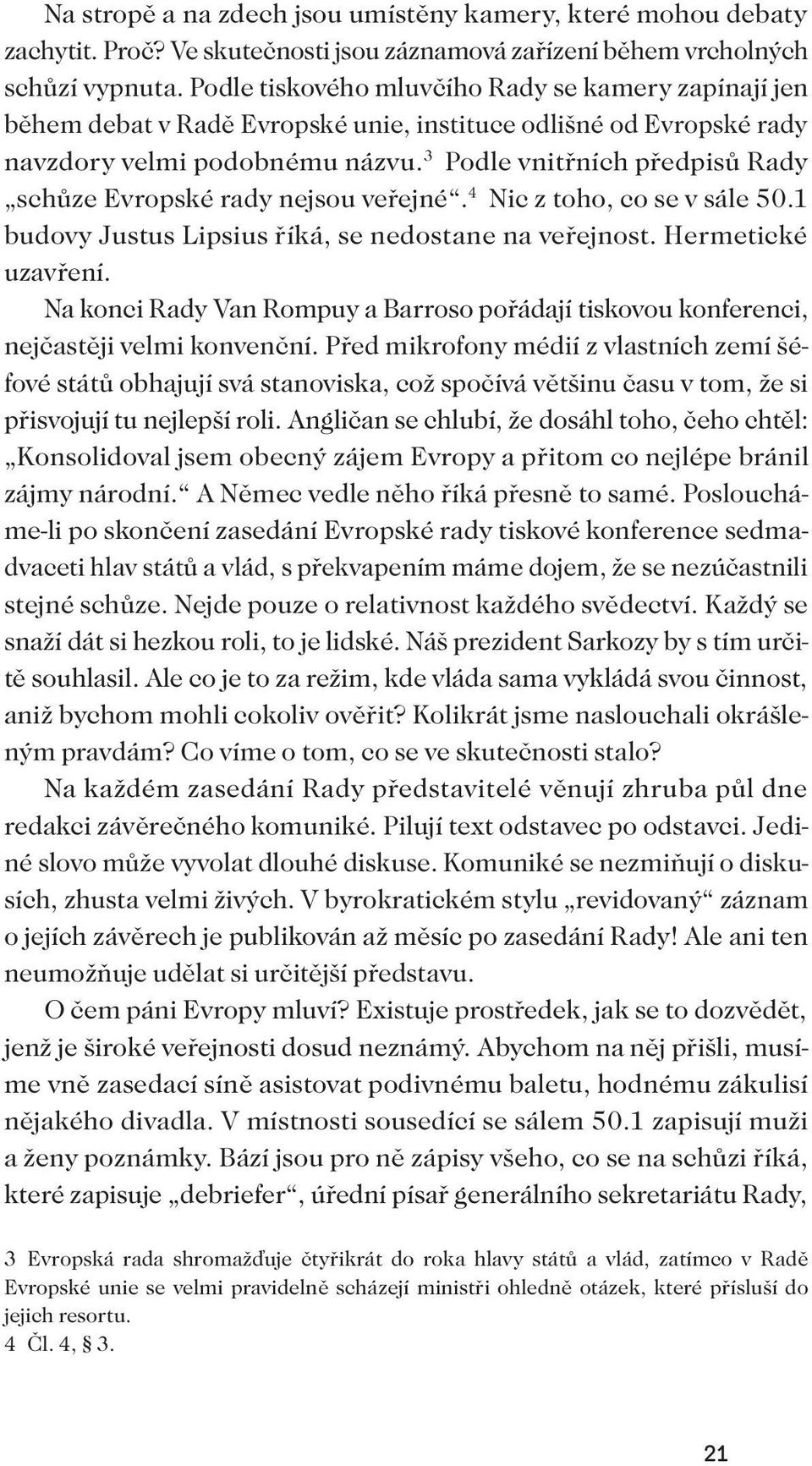 Na stropě a na zdech jsou umístěny kamery, které mohou debaty zachytit. Proč? Ve skutečnosti jsou záznamová zařízení během vrcholných schůzí vypnuta. Podle tiskového mluvčího Rady se kamery zapínají jen během debat v Radě Evropské unie, instituce odlišné od Evropské rady navzdory velmi podobnému názvu.$^3$ Podle vnitřních předpisů Rady „schůze Evropské rady nejsou veřejné“.$^4$ Nic z toho, co se v sále 50.1 budovy Justus Lipsius říká, se nedostane na veřejnost. Hermetické uzavření.

Na konci Rady Van Rompuy a Barroso pořádají tiskovou konferenci, nejčastěji velmi konvenční. Před mikrofony médií z vlastních zemí šéfové států obhajují svá stanoviska, což spočívá většinu času v tom, že si přisvojují tu nejlepší roli. Angličan se chlubí, že dosáhl toho, čeho chtěl: „Konsolidoval jsem obecný zájem Evropy a přitom co nejlépe bránil zájmy národní.“ A Němec vedle něho říká přesně to samé. Posloucháme-li po skončení zasedání Evropské rady tiskové konference sedmadvaceti hlav států a vlád, s překvapením máme dojem, že se nezúčastnili stejné schůze. Nejde pouze o relativnost každého svědectví. Každý se snaží dát si hezkou roli, to je lidské. Náš prezident Sarkozy by s tím určitě souhlasil. Ale co je to za režim, kde vláda sama vykládá svou činnost, aniž bychom mohli cokoliv ověřit? Kolikrát jsme naslouchali okrášleným pravdám? Co víme o tom, co se ve skutečnosti stalo?

Na každém zasedání Rady představitelé věnují zhruba půl dne redakci závěrečného komuniké. Pilují text odstavec po odstavci. Jediné slovo může vyvolat dlouhé diskuse. Komuniké se nezmiňují o diskusích, zhusta velmi živých. V byrokratickém stylu „revidovaný“ záznam o jejich závěrech je publikován až měsíc po zasedání Rady! Ale ani ten neumožňuje udělat si určitější představu.

O čem páni Evropy mluví? Existuje prostředek, jak se to dozvědět, jenž je široké veřejnosti dosud neznámý. Abychom na něj přišli, musíme vně zasedací síně asistovat podivnému baletu, hodnému zákulisí nějakého divadla. V místnosti sousedící se sálem 50.1 zapisují muži a ženy poznámky. Bází jsou pro ně zápisy všeho, co se na schůzi říká, které zapisuje „debriefer“, úřední písař generálního sekretariátu Rady,

3 Evropská rada shromažďuje čtyřikrát do roka hlavy států a vlád, zatímco v Radě Evropské unie se velmi pravidelně scházejí ministři ohledně otázek, které přísluší do jejich resortu.
4 Čl. 4, § 3.

21